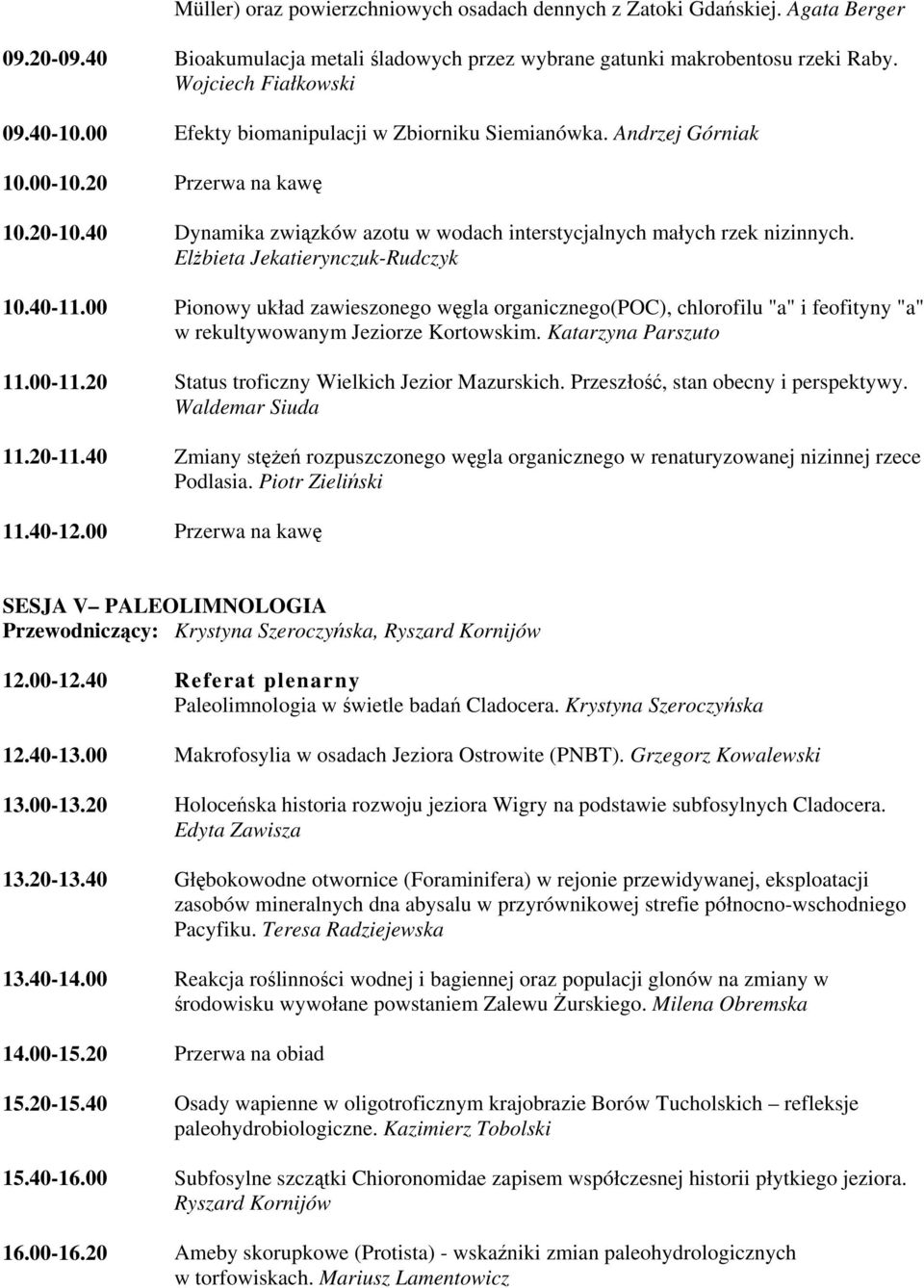 Müller) oraz powierzchniowych osadach dennych z Zatoki Gdańskiej. Agata Berger

09.20-09.40 Bioakumulacja metali śladowych przez wybrane gatunki makrobentosu rzeki Raby. Wojciech Fiałkowski

09.40-10.00 Efekty biomanipulacji w Zbiorniku Siemianówka. Andrzej Górniak

10.00-10.20 Przerwa na kawę

10.20-10.40 Dynamika związków azotu w wodach interstycjalnych małych rzek nizinnych. Elżbieta Jekatierynczuk-Rudczyk

10.40-11.00 Pionowy układ zawieszonego węgla organicznego(POC), chlorofilu "a" i feofityny "a" w rekultywowanym Jeziorze Kortowskim. Katarzyna Parszuto

11.00-11.20 Status troficzny Wielkich Jezior Mazurskich. Przeszłość, stan obecny i perspektywy. Waldemar Siuda

11.20-11.40 Zmiany stężeń rozpuszczonego węgla organicznego w renaturyzowanej nizinnej rzece Podlasia. Piotr Zieliński

11.40-12.00 Przerwa na kawę

SESJA V– PALEOLIMNOLOGIA
Przewodniczący: Krystyna Szeroczyńska, Ryszard Kornijów

12.00-12.40 Referat plenarny
Paleolimnologia w świetle badań Cladocera. Krystyna Szeroczyńska

12.40-13.00 Makrofosylia w osadach Jeziora Ostrowite (PNBT). Grzegorz Kowalewski

13.00-13.20 Holoceńska historia rozwoju jeziora Wigry na podstawie subfosylnych Cladocera. Edyta Zawisza

13.20-13.40 Głębokowodne otwornice (Foraminifera) w rejonie przewidywanej, eksploatacji zasobów mineralnych dna abysalu w przyrównikowej strefie północno-wschodniego Pacyfiku. Teresa Radziejewska

13.40-14.00 Reakcja roślinności wodnej i bagiennej oraz populacji glonów na zmiany w środowisku wywołane powstaniem Zalewu Żurskiego. Milena Obremska

14.00-15.20 Przerwa na obiad

15.20-15.40 Osady wapienne w oligotroficznym krajobrazie Borów Tucholskich – refleksje paleohydrobiologiczne. Kazimierz Tobolski

15.40-16.00 Subfosylne szczątki Chioronomidae zapisem współczesnej historii płytkiego jeziora. Ryszard Kornijów

16.00-16.20 Ameby skorupkowe (Protista) - wskaźniki zmian paleohydrologicznych w torfowiskach. Mariusz Lamentowicz